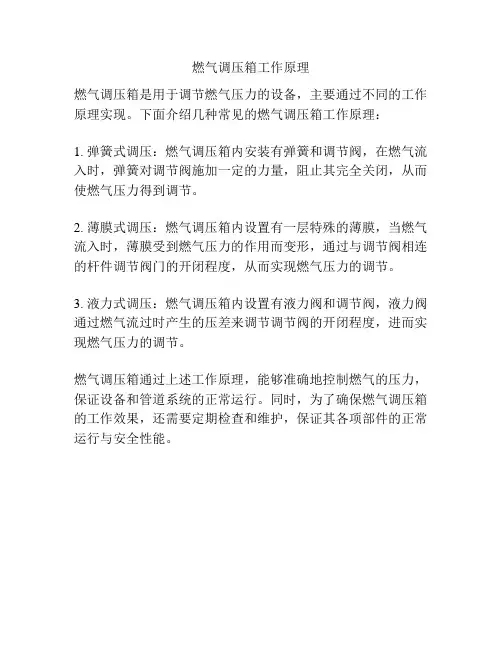 燃气调压箱工作原理

燃气调压箱是用于调节燃气压力的设备，主要通过不同的工作原理实现。下面介绍几种常见的燃气调压箱工作原理：

1. 弹簧式调压：燃气调压箱内安装有弹簧和调节阀，在燃气流入时，弹簧对调节阀施加一定的力量，阻止其完全关闭，从而使燃气压力得到调节。

2. 薄膜式调压：燃气调压箱内设置有一层特殊的薄膜，当燃气流入时，薄膜受到燃气压力的作用而变形，通过与调节阀相连的杆件调节阀门的开闭程度，从而实现燃气压力的调节。

3. 液力式调压：燃气调压箱内设置有液力阀和调节阀，液力阀通过燃气流过时产生的压差来调节调节阀的开闭程度，进而实现燃气压力的调节。

燃气调压箱通过上述工作原理，能够准确地控制燃气的压力，保证设备和管道系统的正常运行。同时，为了确保燃气调压箱的工作效果，还需要定期检查和维护，保证其各项部件的正常运行与安全性能。